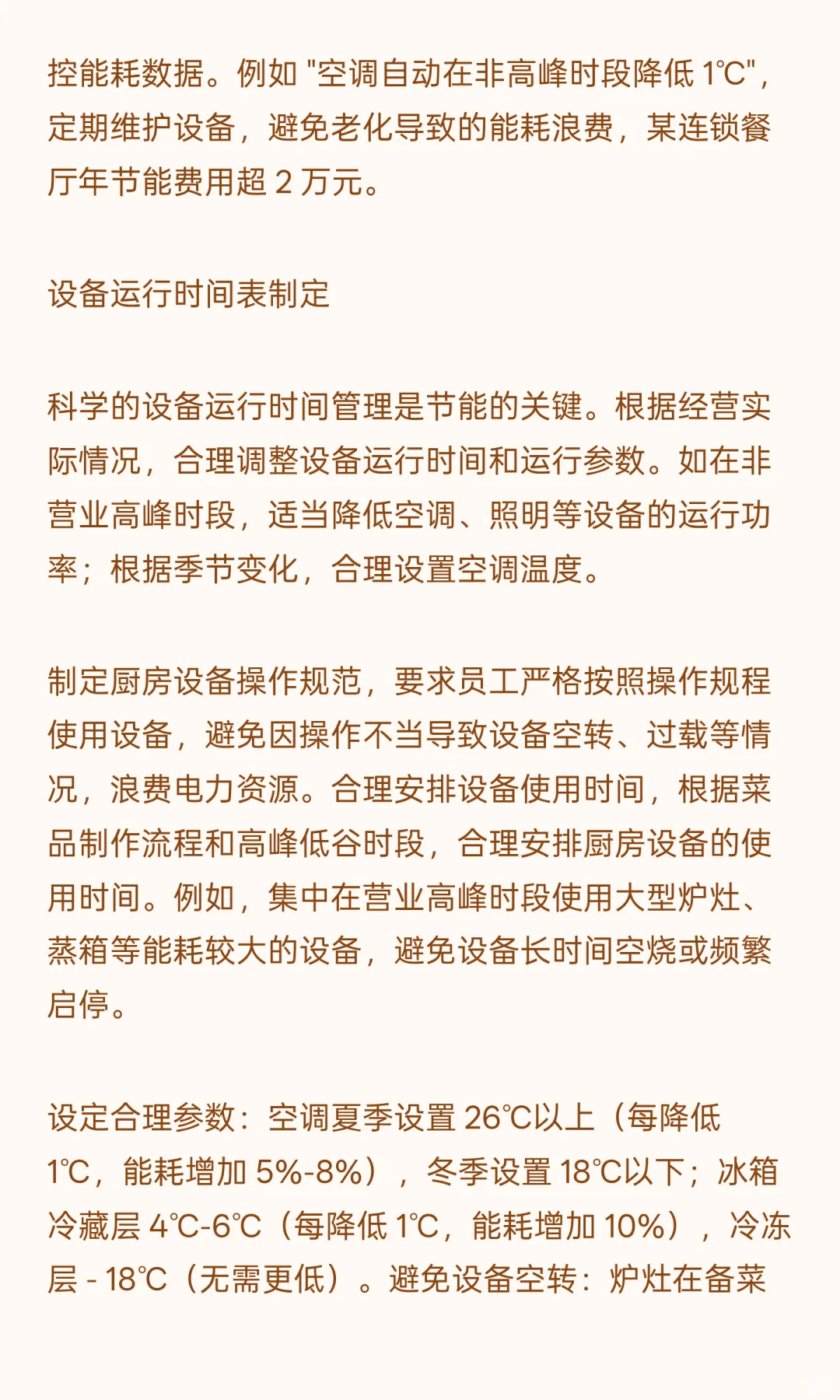 控能耗数据。例如 "空调自动在非高峰时段降低 1℃"，定期维护设备，避免老化导致的能耗浪费，某连锁餐厅年节能费用超 2 万元。

设备运行时间表制定

科学的设备运行时间管理是节能的关键。根据经营实际情况，合理调整设备运行时间和运行参数。如在非营业高峰时段，适当降低空调、照明等设备的运行功率；根据季节变化，合理设置空调温度。

制定厨房设备操作规范，要求员工严格按照操作规程使用设备，避免因操作不当导致设备空转、过载等情况，浪费电力资源。合理安排设备使用时间，根据菜品制作流程和高峰低谷时段，合理安排厨房设备的使用时间。例如，集中在营业高峰时段使用大型炉灶、蒸箱等能耗较大的设备，避免设备长时间空烧或频繁启停。

设定合理参数：空调夏季设置 26℃以上（每降低 1℃，能耗增加 5%-8%），冬季设置 18℃以下；冰箱冷藏层 4℃-6℃（每降低 1℃，能耗增加 10%），冷冻层 - 18℃（无需更低）。避免设备空转：炉灶在备菜